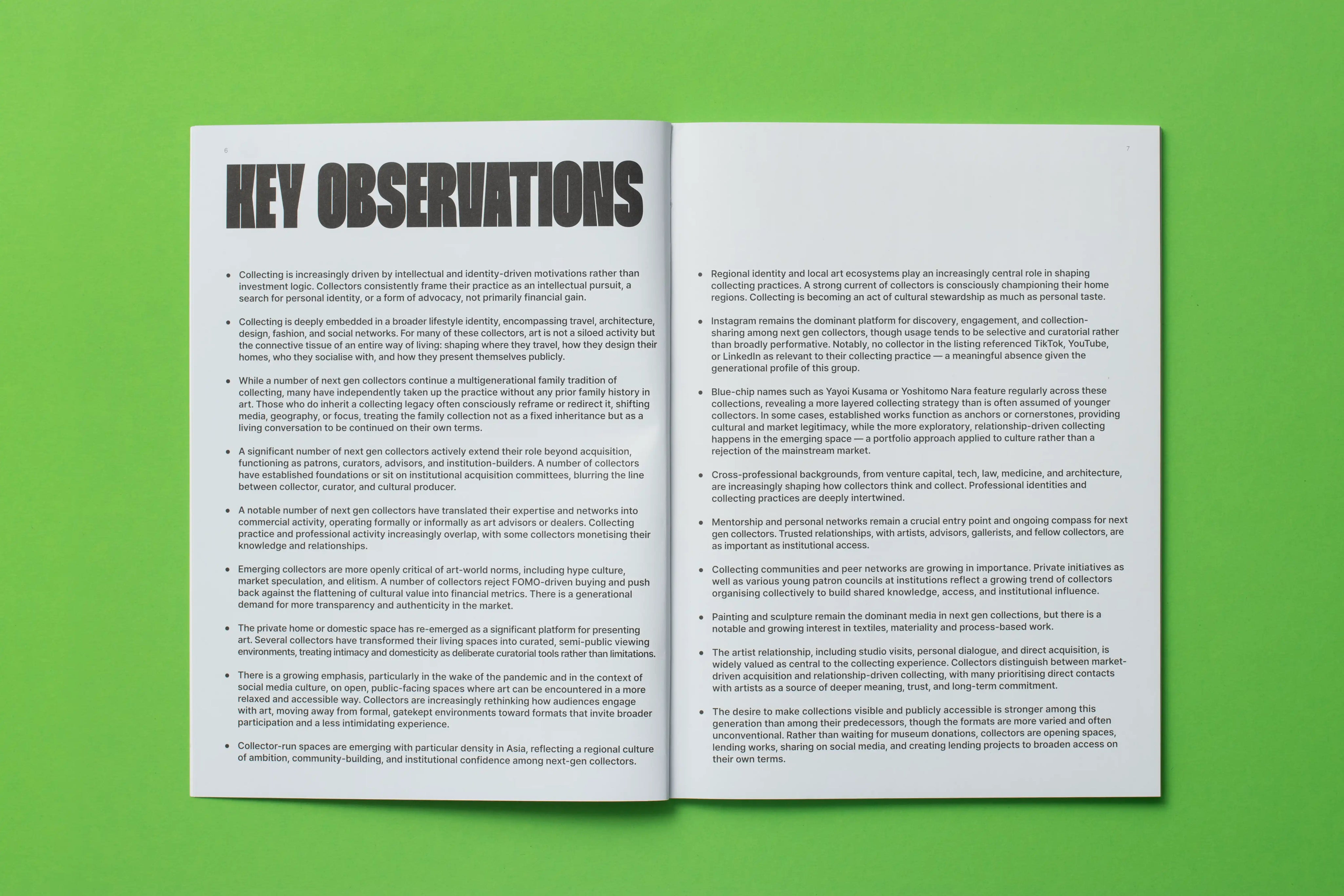 6

KEY OBSERVATIONS

• Collecting is increasingly driven by intellectual and identity-driven motivations rather than investment logic. Collectors consistently frame their practice as an intellectual pursuit, a search for personal identity, or a form of advocacy, not primarily financial gain.

• Collecting is deeply embedded in a broader lifestyle identity, encompassing travel, architecture, design, fashion, and social networks. For many of these collectors, art is not a siloed activity but the connective tissue of an entire way of living: shaping where they travel, how they design their homes, who they socialise with, and how they present themselves publicly.

• While a number of next gen collectors continue a multigenerational family tradition of collecting, many have independently taken up the practice without any prior family history in art. Those who do inherit a collecting legacy often consciously reframe or redirect it, shifting media, geography, or focus, treating the family collection not as a fixed inheritance but as a living conversation to be continued on their own terms.

• A significant number of next gen collectors actively extend their role beyond acquisition, functioning as patrons, curators, advisors, and institution-builders. A number of collectors have established foundations or sit on institutional acquisition committees, blurring the line between collector, curator, and cultural producer.

• A notable number of next gen collectors have translated their expertise and networks into commercial activity, operating formally or informally as art advisors or dealers. Collecting practice and professional activity increasingly overlap, with some collectors monetising their knowledge and relationships.

• Emerging collectors are more openly critical of art-world norms, including hype culture, market speculation, and elitism. A number of collectors reject FOMO-driven buying and push back against the flattening of cultural value into financial metrics. There is a generational demand for more transparency and authenticity in the market.

• The private home or domestic space has re-emerged as a significant platform for presenting art. Several collectors have transformed their living spaces into curated, semi-public viewing environments, treating intimacy and domesticity as deliberate curatorial tools rather than limitations.

• There is a growing emphasis, particularly in the wake of the pandemic and in the context of social media culture, on open, public-facing spaces where art can be encountered in a more relaxed and accessible way. Collectors are increasingly rethinking how audiences engage with art, moving away from formal, gatekept environments toward formats that invite broader participation and a less intimidating experience.

• Collector-run spaces are emerging with particular density in Asia, reflecting a regional culture of ambition, community-building, and institutional confidence among next-gen collectors.

7

• Regional identity and local art ecosystems play an increasingly central role in shaping collecting practices. A strong current of collectors is consciously championing their home regions. Collecting is becoming an act of cultural stewardship as much as personal taste.

• Instagram remains the dominant platform for discovery, engagement, and collection-sharing among next gen collectors, though usage tends to be selective and curatorial rather than broadly performative. Notably, no collector in the listing referenced TikTok, YouTube, or LinkedIn as relevant to their collecting practice — a meaningful absence given the generational profile of this group.

• Blue-chip names such as Yayoi Kusama or Yoshitomo Nara feature regularly across these collections, revealing a more layered collecting strategy than is often assumed of younger collectors. In some cases, established works function as anchors or cornerstones, providing cultural and market legitimacy, while the more exploratory, relationship-driven collecting happens in the emerging space — a portfolio approach applied to culture rather than a rejection of the mainstream market.

• Cross-professional backgrounds, from venture capital, tech, law, medicine, and architecture, are increasingly shaping how collectors think and collect. Professional identities and collecting practices are deeply intertwined.

• Mentorship and personal networks remain a crucial entry point and ongoing compass for next gen collectors. Trusted relationships, with artists, advisors, gallerists, and fellow collectors, are as important as institutional access.

• Collecting communities and peer networks are growing in importance. Private initiatives as well as various young patron councils at institutions reflect a growing trend of collectors organising collectively to build shared knowledge, access, and institutional influence.

• Painting and sculpture remain the dominant media in next gen collections, but there is a notable and growing interest in textiles, materiality and process-based work.

• The artist relationship, including studio visits, personal dialogue, and direct acquisition, is widely valued as central to the collecting experience. Collectors distinguish between market-driven acquisition and relationship-driven collecting, with many prioritising direct contacts with artists as a source of deeper meaning, trust, and long-term commitment.

• The desire to make collections visible and publicly accessible is stronger among this generation than among their predecessors, though the formats are more varied and often unconventional. Rather than waiting for museum donations, collectors are opening spaces, lending works, sharing on social media, and creating lending projects to broaden access on their own terms.